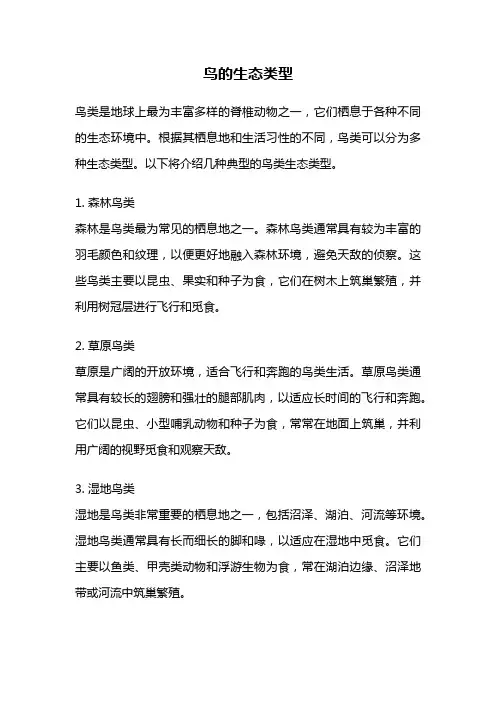 鸟的生态类型

鸟类是地球上最为丰富多样的脊椎动物之一，它们栖息于各种不同的生态环境中。根据其栖息地和生活习性的不同，鸟类可以分为多种生态类型。以下将介绍几种典型的鸟类生态类型。

1. 森林鸟类
森林是鸟类最为常见的栖息地之一。森林鸟类通常具有较为丰富的羽毛颜色和纹理，以便更好地融入森林环境，避免天敌的侦察。这些鸟类主要以昆虫、果实和种子为食，它们在树木上筑巢繁殖，并利用树冠层进行飞行和觅食。

2. 草原鸟类
草原是广阔的开放环境，适合飞行和奔跑的鸟类生活。草原鸟类通常具有较长的翅膀和强壮的腿部肌肉，以适应长时间的飞行和奔跑。它们以昆虫、小型哺乳动物和种子为食，常常在地面上筑巢，并利用广阔的视野觅食和观察天敌。

3. 湿地鸟类
湿地是鸟类非常重要的栖息地之一，包括沼泽、湖泊、河流等环境。湿地鸟类通常具有长而细长的脚和喙，以适应在湿地中觅食。它们主要以鱼类、甲壳类动物和浮游生物为食，常在湖泊边缘、沼泽地带或河流中筑巢繁殖。